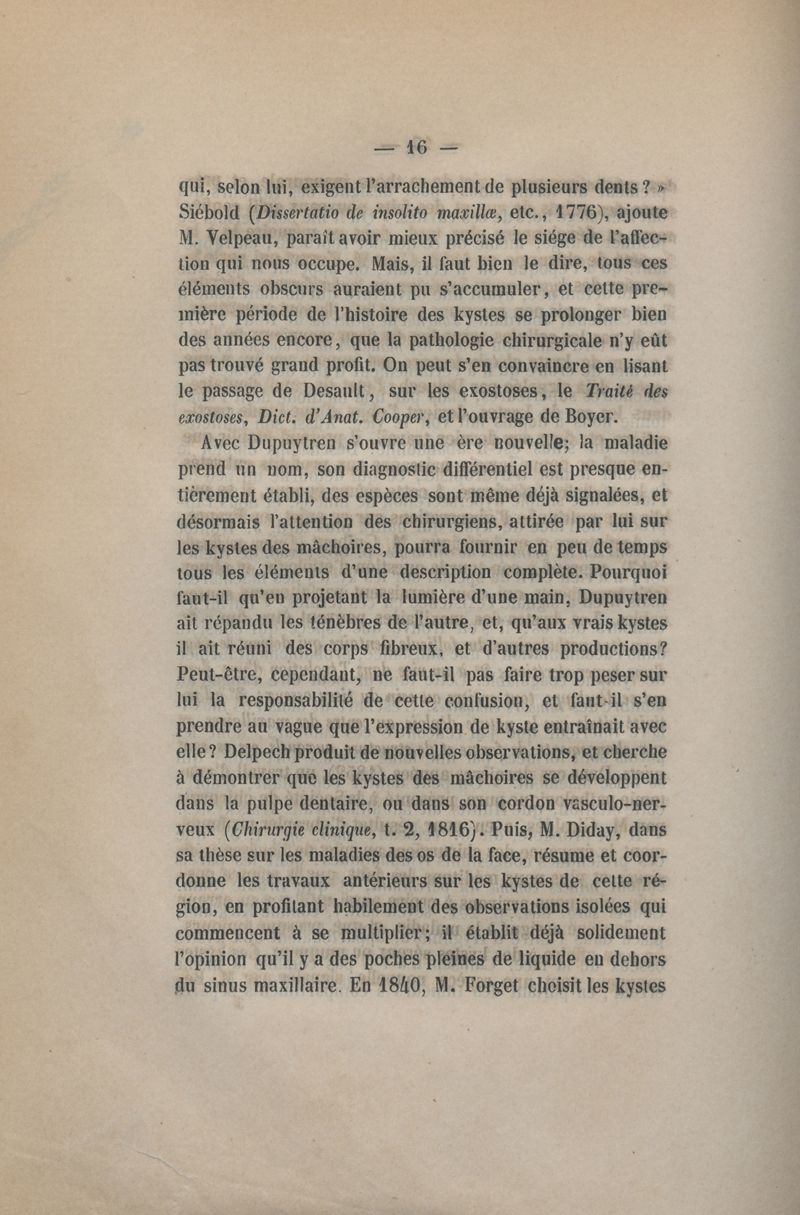 — 16 —

qui, selon lui, exigent l'arrachement de plusieurs dents ? » Siébold (Dissertatio de insolito maxillæ, etc., 1776), ajoute M. Velpeau, paraît avoir mieux précisé le siége de l'affection qui nous occupe. Mais, il faut bien le dire, tous ces éléments obscurs auraient pu s'accumuler, et cette première période de l'histoire des kystes se prolonger bien des années encore, que la pathologie chirurgicale n'y eût pas trouvé grand profit. On peut s'en convaincre en lisant le passage de Desault, sur les exostoses, le Traité des exostoses, Dict. d'Anat. Cooper, et l'ouvrage de Boyer.

Avec Dupuytren s'ouvre une ère nouvelle; la maladie prend un nom, son diagnostic différentiel est presque entièrement établi, des espèces sont même déjà signalées, et désormais l'attention des chirurgiens, attirée par lui sur les kystes des mâchoires, pourra fournir en peu de temps tous les éléments d'une description complète. Pourquoi faut-il qu'en projetant la lumière d'une main, Dupuytren ait répandu les ténèbres de l'autre, et, qu'aux vrais kystes il ait réuni des corps fibreux, et d'autres productions? Peut-être, cependant, ne faut-il pas faire trop peser sur lui la responsabilité de cette confusion, et faut-il s'en prendre au vague que l'expression de kyste entraînait avec elle? Delpech produit de nouvelles observations, et cherche à démontrer que les kystes des mâchoires se développent dans la pulpe dentaire, ou dans son cordon vasculo-nerveux (Chirurgie clinique, t. 2, 1816). Puis, M. Diday, dans sa thèse sur les maladies des os de la face, résume et coordonne les travaux antérieurs sur les kystes de cette région, en profitant habilement des observations isolées qui commencent à se multiplier; il établit déjà solidement l'opinion qu'il y a des poches pleines de liquide en dehors du sinus maxillaire. En 1840, M. Forget choisit les kystes